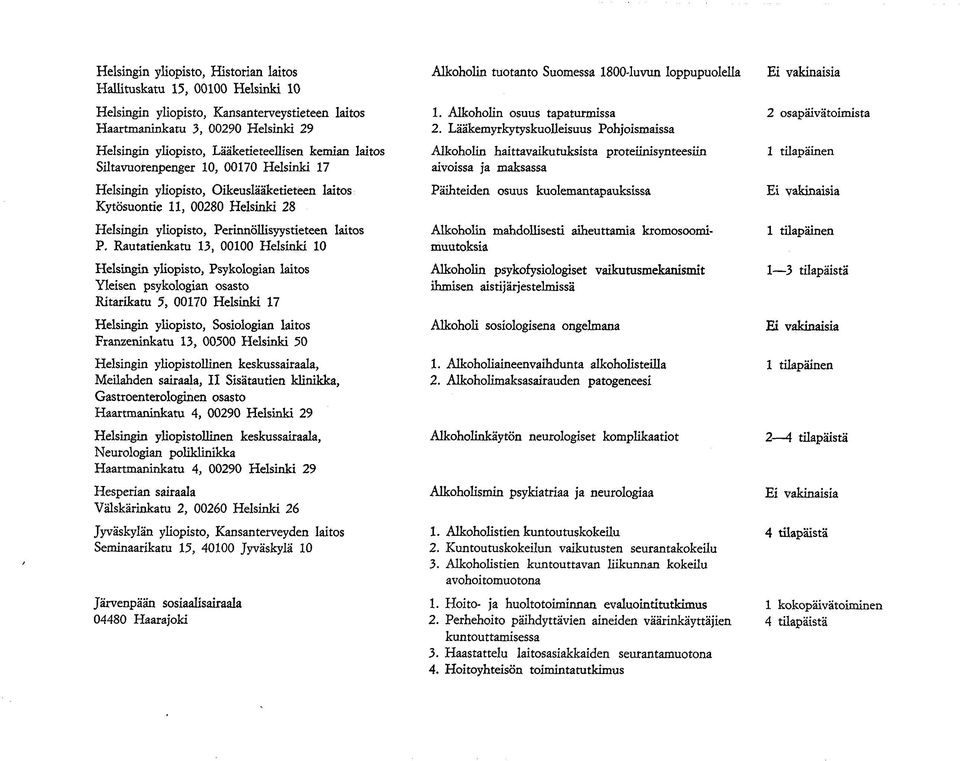 | | | |
|---|---|---|
| Helsingin yliopisto, Historian laitos Hallituskatu 15, 00100 Helsinki 10 | Alkoholin tuotanto Suomessa 1800-luvun loppupuolella | Ei vakinaisia |
| Helsingin yliopisto, Kansanterveystieteen laitos Haartmaninkatu 3, 00290 Helsinki 29 | 1. Alkoholin osuus tapaturmissa 2. Lääkemyrkytyskuolleisuus Pohjoismaissa | 2 osapäivätoimista |
| Helsingin yliopisto, Lääketieteellisen kemian laitos Siltavuorenpenger 10, 00170 Helsinki 17 | Alkoholin haittavaikutuksista proteiinisynteesiin aivoissa ja maksassa | 1 tilapäinen |
| Helsingin yliopisto, Oikeuslääketieteen laitos Kytösuontie 11, 00280 Helsinki 28 | Päihteiden osuus kuolemantapauksissa | Ei vakinaisia |
| Helsingin yliopisto, Perinnöllisyystieteen laitos P. Rautatienkatu 13, 00100 Helsinki 10 | Alkoholin mahdollisesti aiheuttamia kromosoomimuutoksia | 1 tilapäinen |
| Helsingin yliopisto, Psykologian laitos Yleisen psykologian osasto Ritarikatu 5, 00170 Helsinki 17 | Alkoholin psykofysiologiset vaikutusmekanismit ihmisen aistijärjestelmissä | 1—3 tilapäistä |
| Helsingin yliopisto, Sosiologian laitos Franzeninkatu 13, 00500 Helsinki 50 | Alkoholi sosiologisena ongelmana | Ei vakinaisia |
| Helsingin yliopistollinen keskussairaala, Meilahden sairaala, II Sisätautien klinikka, Gastroenterologinen osasto Haartmaninkatu 4, 00290 Helsinki 29 | 1. Alkoholiaineenvaihdunta alkoholisteilla 2. Alkoholimaksasairauden patogeneesi | 1 tilapäinen |
| Helsingin yliopistollinen keskussairaala, Neurologian poliklinikka Haartmaninkatu 4, 00290 Helsinki 29 | Alkoholinkäytön neurologiset komplikaatiot | 2—4 tilapäistä |
| Hesperian sairaala Välskärinkatu 2, 00260 Helsinki 26 | Alkoholismin psykiatriaa ja neurologiaa | Ei vakinaisia |
| Jyväskylän yliopisto, Kansanterveyden laitos Seminaarikatu 15, 40100 Jyväskylä 10 | 1. Alkoholistien kuntoutuskokeilu 2. Kuntoutuskokeilun vaikutusten seurantakokeilu 3. Alkoholistien kuntouttavan liikunnan kokeilu avohoitomuotona | 4 tilapäistä |
| Järvenpään sosiaalisairaala 04480 Haarajoki | 1. Hoito- ja huoltotoiminnan evaluointitutkimus 2. Perhehoito päihdyttävien aineiden väärinkäyttäjien kuntouttamisessa 3. Haastattelu laitosasiakkaiden seurantamuotona 4. Hoitoyhteisön toimintatutkimus | 1 kokopäivätoiminen 4 tilapäistä |